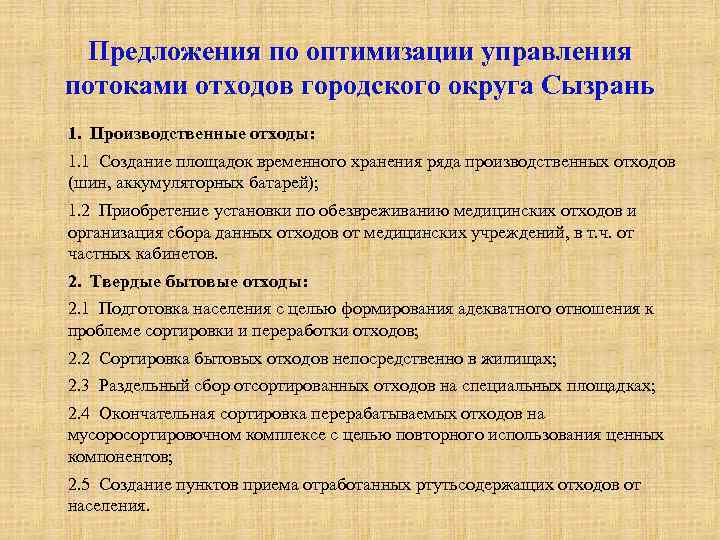 Предложения по оптимизации управления потоками отходов городского округа Сызрань

1. Производственные отходы:

1.1 Создание площадок временного хранения ряда производственных отходов (шин, аккумуляторных батарей);

1.2 Приобретение установки по обезвреживанию медицинских отходов и организация сбора данных отходов от медицинских учреждений, в т.ч. от частных кабинетов.

2. Твердые бытовые отходы:

2.1 Подготовка населения с целью формирования адекватного отношения к проблеме сортировки и переработки отходов;

2.2 Сортировка бытовых отходов непосредственно в жилищах;

2.3 Раздельный сбор отсортированных отходов на специальных площадках;

2.4 Окончательная сортировка перерабатываемых отходов на мусоросортировочном комплексе с целью повторного использования ценных компонентов;

2.5 Создание пунктов приема отработанных ртутьсодержащих отходов от населения.